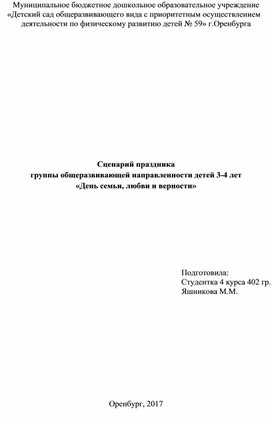 Муниципальное бюджетное дошкольное образовательное учреждение «Детский сад общеразвивающего вида с приоритетным осуществлением деятельности по физическому развитию детей № 59» г.Оренбурга

Сценарий праздника
группы общеразвивающей направленности детей 3-4 лет
«День семьи, любви и верности»

Подготовила:
Студентка 4 курса 402 гр.
Яшникова М.М.

Оренбург, 2017